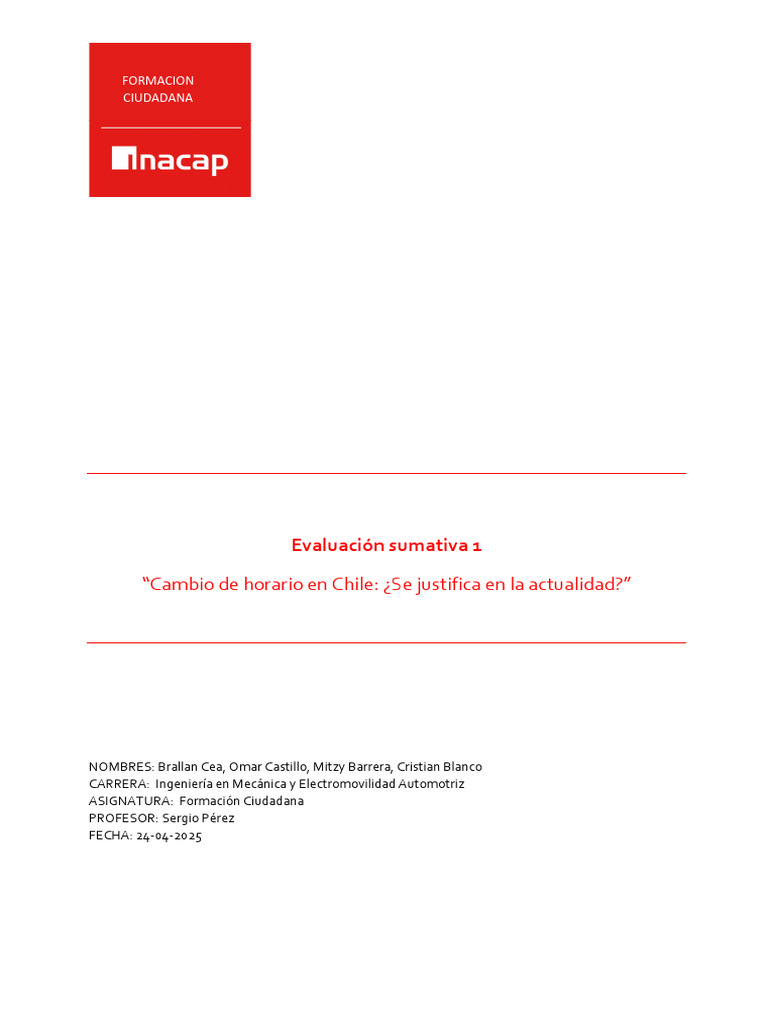 FORMACION CIUDADANA

inacap

Evaluación sumativa 1

“Cambio de horario en Chile: ¿Se justifica en la actualidad?”

NOMBRES: Brallan Cea, Omar Castillo, Mitzy Barrera, Cristian Blanco
CARRERA: Ingeniería en Mecánica y Electromovilidad Automotriz
ASIGNATURA: Formación Ciudadana
PROFESOR: Sergio Pérez
FECHA: 24-04-2025